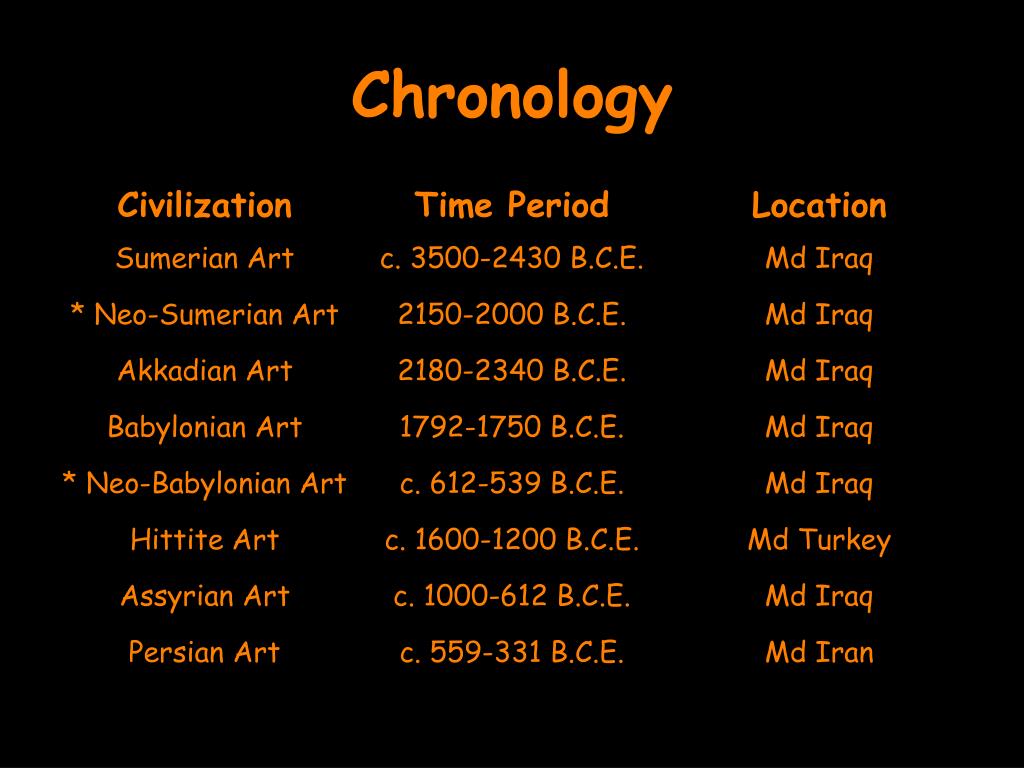 Chronology

| Civilization | Time Period | Location |
|---|---|---|
| Sumerian Art | c. 3500-2430 B.C.E. | Md Iraq |
| * Neo-Sumerian Art | 2150-2000 B.C.E. | Md Iraq |
| Akkadian Art | 2180-2340 B.C.E. | Md Iraq |
| Babylonian Art | 1792-1750 B.C.E. | Md Iraq |
| * Neo-Babylonian Art | c. 612-539 B.C.E. | Md Iraq |
| Hittite Art | c. 1600-1200 B.C.E. | Md Turkey |
| Assyrian Art | c. 1000-612 B.C.E. | Md Iraq |
| Persian Art | c. 559-331 B.C.E. | Md Iran |